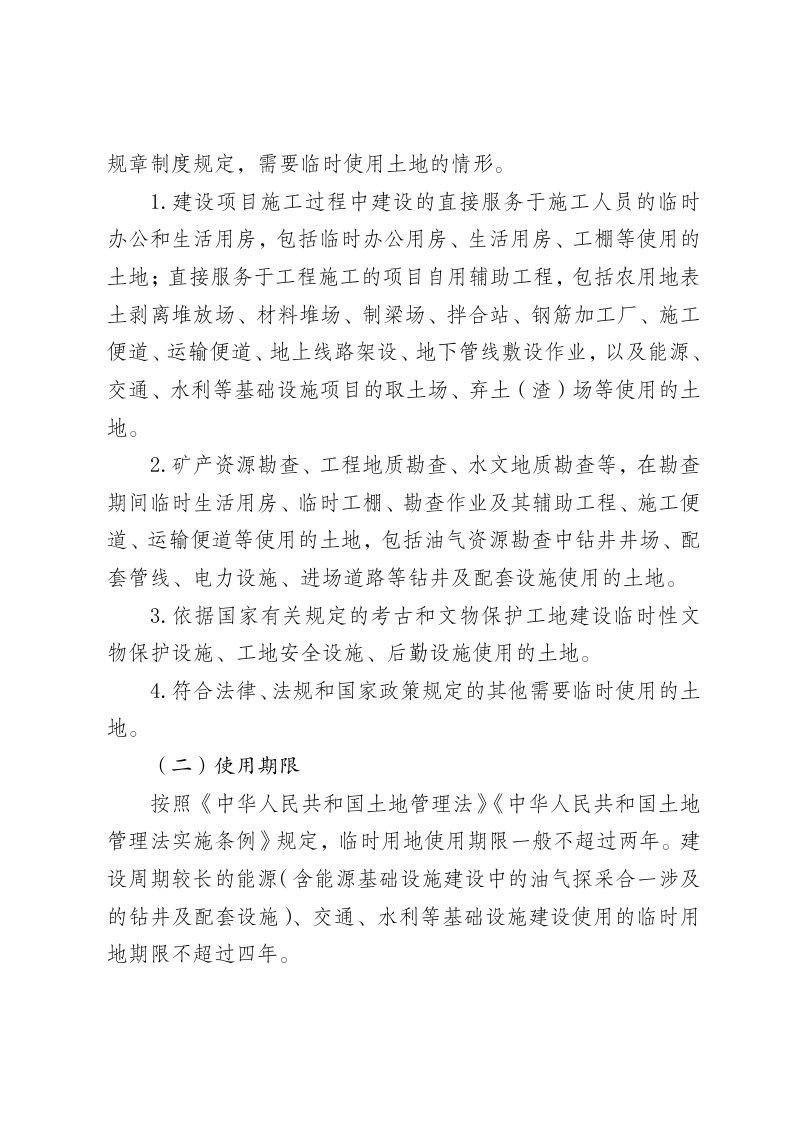 规章制度规定，需要临时使用土地的情形。

1.建设项目施工过程中建设的直接服务于施工人员的临时办公和生活用房，包括临时办公用房、生活用房、工棚等使用的土地；直接服务于工程施工的项目自用辅助工程，包括农用地表土剥离堆放场、材料堆场、制梁场、拌合站、钢筋加工厂、施工便道、运输便道、地上线路架设、地下管线敷设作业，以及能源、交通、水利等基础设施项目的取土场、弃土（渣）场等使用的土地。

2.矿产资源勘查、工程地质勘查、水文地质勘查等，在勘查期间临时生活用房、临时工棚、勘查作业及其辅助工程、施工便道、运输便道等使用的土地，包括油气资源勘查中钻井井场、配套管线、电力设施、进场道路等钻井及配套设施使用的土地。

3.依据国家有关规定的考古和文物保护工地建设临时性文物保护设施、工地安全设施、后勤设施使用的土地。

4.符合法律、法规和国家政策规定的其他需要临时使用的土地。

（二）使用期限

按照《中华人民共和国土地管理法》《中华人民共和国土地管理法实施条例》规定，临时用地使用期限一般不超过两年。建设周期较长的能源（含能源基础设施建设中的油气探采合一涉及的钻井及配套设施）、交通、水利等基础设施建设使用的临时用地期限不超过四年。